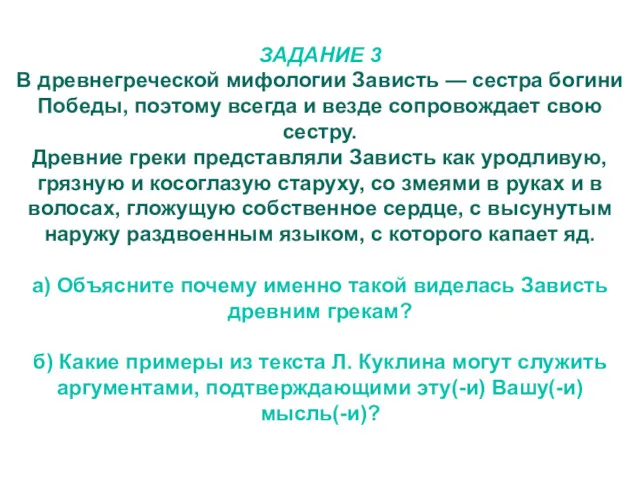 ЗАДАНИЕ 3
В древнегреческой мифологии Зависть — сестра богини Победы, поэтому всегда и везде сопровождает свою сестру.
Древние греки представляли Зависть как уродливую, грязную и косоглазую старуху, со змеями в руках и в волосах, гложущую собственное сердце, с высунутым наружу раздвоенным языком, с которого капает яд.

а) Объясните почему именно такой виделась Зависть древним грекам?

б) Какие примеры из текста Л. Куклина могут служить аргументами, подтверждающими эту(-и) Вашу(-и) мысль(-и)?